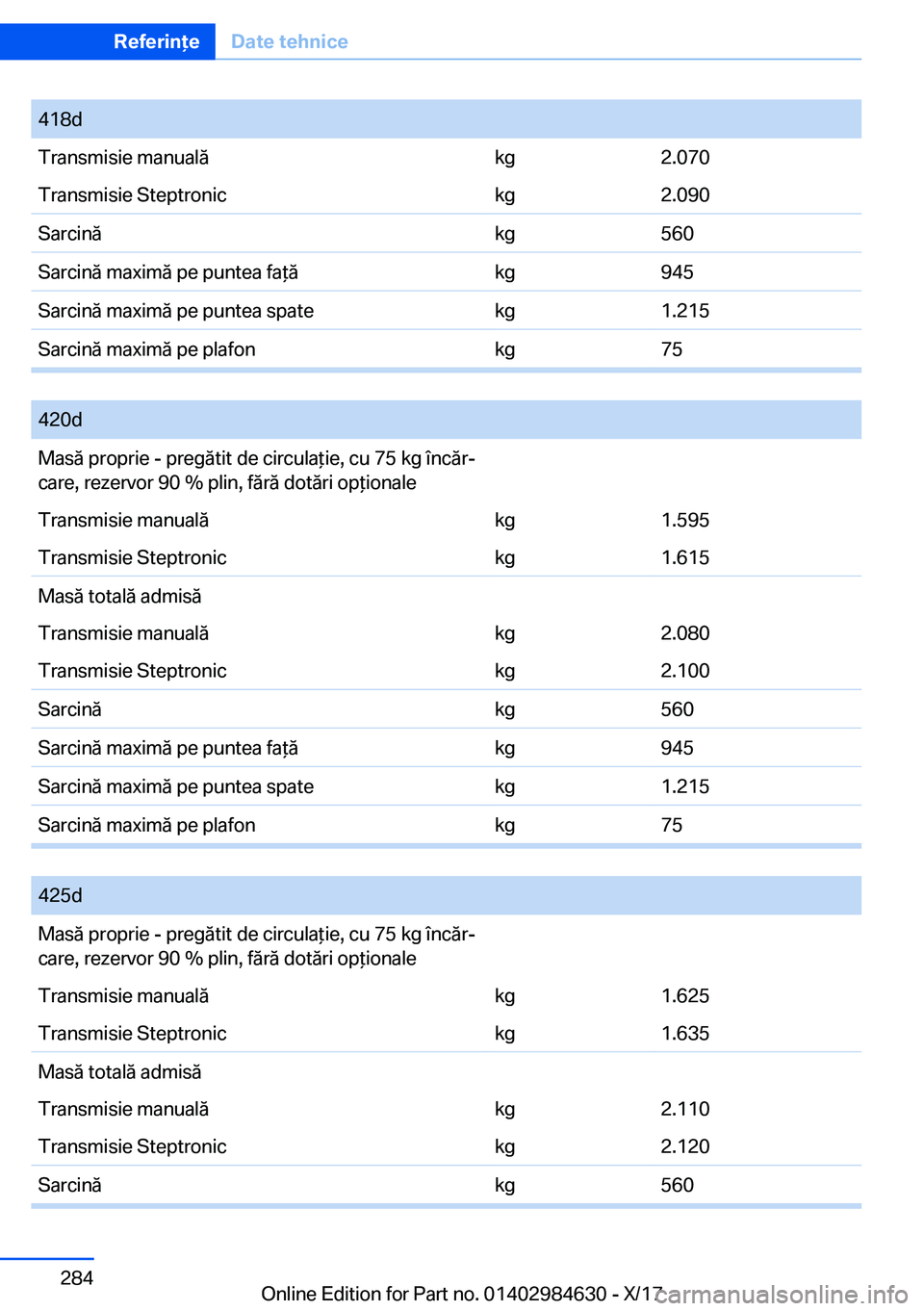 Referințe Date tehnice

| 418d | | |
|---|---|---|
| Transmisie manuală | kg | 2.070 |
| Transmisie Steptronic | kg | 2.090 |
| Sarcină | kg | 560 |
| Sarcină maximă pe puntea față | kg | 945 |
| Sarcină maximă pe puntea spate | kg | 1.215 |
| Sarcină maximă pe plafon | kg | 75 |

| 420d | | |
|---|---|---|
| Masă proprie - pregătit de circulație, cu 75 kg încărcare, rezervor 90 % plin, fără dotări opționale | | |
| Transmisie manuală | kg | 1.595 |
| Transmisie Steptronic | kg | 1.615 |
| Masă totală admisă | | |
| Transmisie manuală | kg | 2.080 |
| Transmisie Steptronic | kg | 2.100 |
| Sarcină | kg | 560 |
| Sarcină maximă pe puntea față | kg | 945 |
| Sarcină maximă pe puntea spate | kg | 1.215 |
| Sarcină maximă pe plafon | kg | 75 |

| 425d | | |
|---|---|---|
| Masă proprie - pregătit de circulație, cu 75 kg încărcare, rezervor 90 % plin, fără dotări opționale | | |
| Transmisie manuală | kg | 1.625 |
| Transmisie Steptronic | kg | 1.635 |
| Masă totală admisă | | |
| Transmisie manuală | kg | 2.110 |
| Transmisie Steptronic | kg | 2.120 |
| Sarcină | kg | 560 |

284

Online Edition for Part no. 01402984630 - X/17

carmanualsonline.info